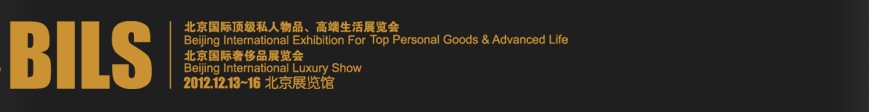 BILS

北京国际顶级私人物品、高端生活展览会
Beijing International Exhibition For Top Personal Goods & Advanced Life
北京国际奢侈品展览会
Beijing International Luxury Show
2012.12.13~16 北京展览馆